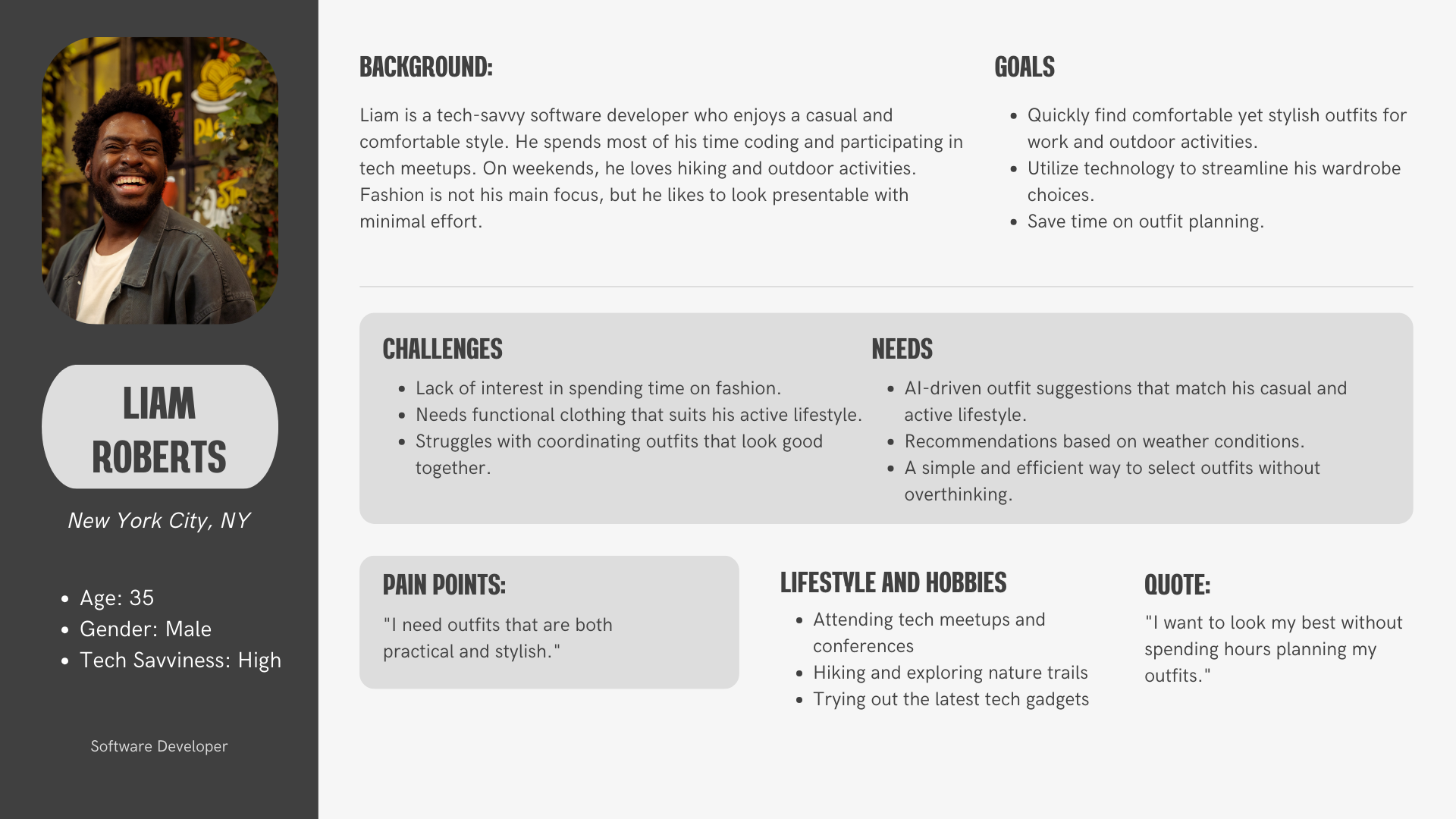 LIAM ROBERTS

New York City, NY

- Age: 35
- Gender: Male
- Tech Savviness: High

Software Developer

BACKGROUND:

Liam is a tech-savvy software developer who enjoys a casual and comfortable style. He spends most of his time coding and participating in tech meetups. On weekends, he loves hiking and outdoor activities. Fashion is not his main focus, but he likes to look presentable with minimal effort.

GOALS

- Quickly find comfortable yet stylish outfits for work and outdoor activities.
- Utilize technology to streamline his wardrobe choices.
- Save time on outfit planning.

CHALLENGES

- Lack of interest in spending time on fashion.
- Needs functional clothing that suits his active lifestyle.
- Struggles with coordinating outfits that look good together.

NEEDS

- AI-driven outfit suggestions that match his casual and active lifestyle.
- Recommendations based on weather conditions.
- A simple and efficient way to select outfits without overthinking.

PAIN POINTS:

"I need outfits that are both practical and stylish."

LIFESTYLE AND HOBBIES

- Attending tech meetups and conferences
- Hiking and exploring nature trails
- Trying out the latest tech gadgets

QUOTE:

"I want to look my best without spending hours planning my outfits."